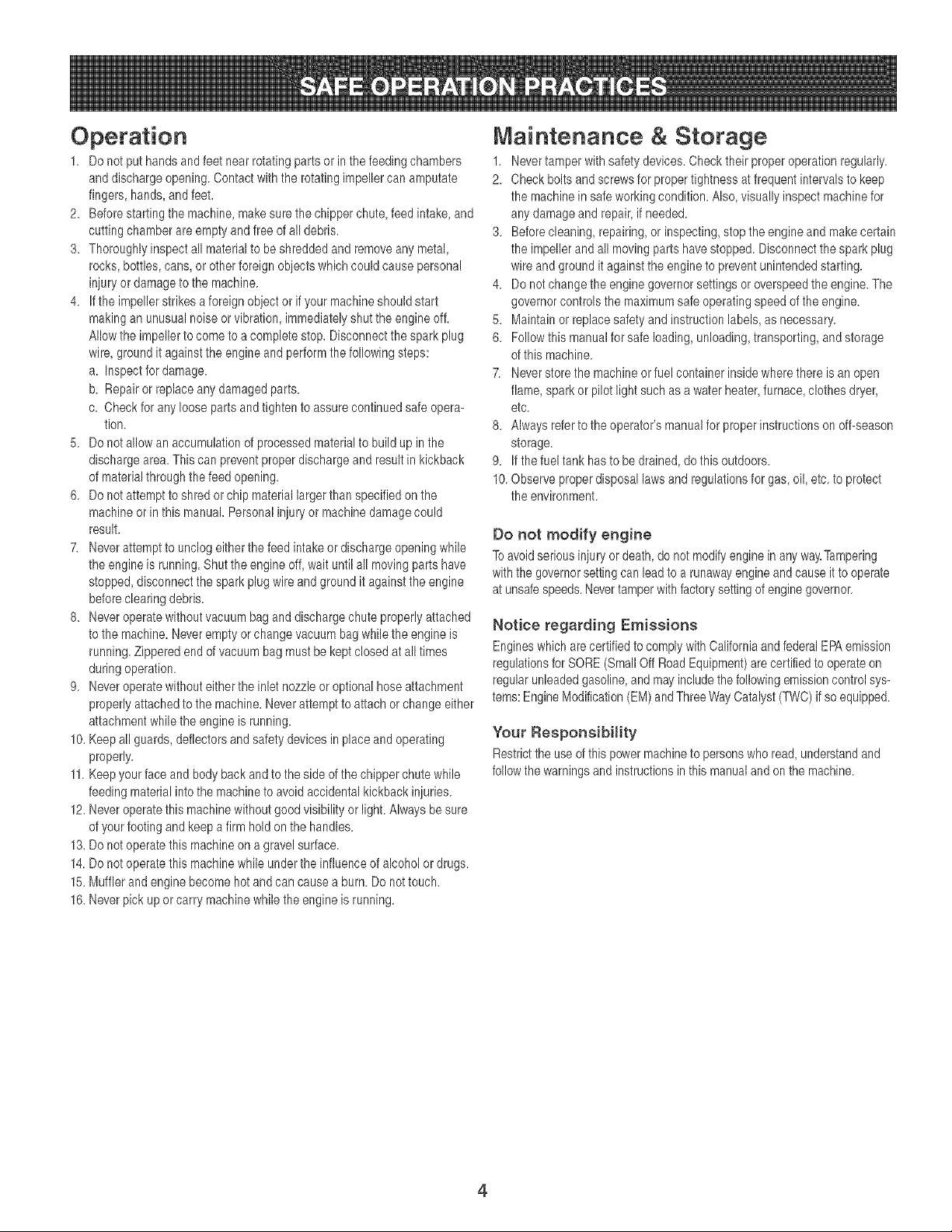 SAFE OPERATION PRACTICES

Operation

1. Do not put hands and feet near rotating parts or in the feeding chambers and discharge opening. Contact with the rotating impeller can amputate fingers, hands, and feet.
2. Before starting the machine, make sure the chipper chute, feed intake, and cutting chamber are empty and free of all debris.
3. Thoroughly inspect all material to be shredded and remove any metal, rocks, bottles, cans, or other foreign objects which could cause personal injury or damage to the machine.
4. If the impeller strikes a foreign object or if your machine should start making an unusual noise or vibration, immediately shut the engine off. Allow the impeller to come to a complete stop. Disconnect the spark plug wire, ground it against the engine and perform the following steps:
a. Inspect for damage.
b. Repair or replace any damaged parts.
c. Check for any loose parts and tighten to assure continued safe operation.
5. Do not allow an accumulation of processed material to build up in the discharge area. This can prevent proper discharge and result in kickback of material through the feed opening.
6. Do not attempt to shred or chip material larger than specified on the machine or in this manual. Personal injury or machine damage could result.
7. Never attempt to unclog either the feed intake or discharge opening while the engine is running. Shut the engine off, wait until all moving parts have stopped, disconnect the spark plug wire and ground it against the engine before clearing debris.
8. Never operate without vacuum bag and discharge chute properly attached to the machine. Never empty or change vacuum bag while the engine is running. Zippered end of vacuum bag must be kept closed at all times during operation.
9. Never operate without either the inlet nozzle or optional hose attachment properly attached to the machine. Never attempt to attach or change either attachment while the engine is running.
10. Keep all guards, deflectors and safety devices in place and operating properly.
11. Keep your face and body back and to the side of the chipper chute while feeding material into the machine to avoid accidental kickback injuries.
12. Never operate this machine without good visibility or light. Always be sure of your footing and keep a firm hold on the handles.
13. Do not operate this machine on a gravel surface.
14. Do not operate this machine while under the influence of alcohol or drugs.
15. Muffler and engine become hot and can cause a burn. Do not touch.
16. Never pick up or carry machine while the engine is running.

Maintenance & Storage

1. Never tamper with safety devices. Check their proper operation regularly.
2. Check bolts and screws for proper tightness at frequent intervals to keep the machine in safe working condition. Also, visually inspect machine for any damage and repair, if needed.
3. Before cleaning, repairing, or inspecting, stop the engine and make certain the impeller and all moving parts have stopped. Disconnect the spark plug wire and ground it against the engine to prevent unintended starting.
4. Do not change the engine governor settings or overspeed the engine. The governor controls the maximum safe operating speed of the engine.
5. Maintain or replace safety and instruction labels, as necessary.
6. Follow this manual for safe loading, unloading, transporting, and storage of this machine.
7. Never store the machine or fuel container inside where there is an open flame, spark or pilot light such as a water heater, furnace, clothes dryer, etc.
8. Always refer to the operator's manual for proper instructions on off-season storage.
9. If the fuel tank has to be drained, do this outdoors.
10. Observe proper disposal laws and regulations for gas, oil, etc. to protect the environment.

Do not modify engine

To avoid serious injury or death, do not modify engine in any way. Tampering with the governor setting can lead to a runaway engine and cause it to operate at unsafe speeds. Never tamper with factory setting of engine governor.

Notice regarding Emissions

Engines which are certified to comply with California and federal EPA emission regulations for SORE (Small Off Road Equipment) are certified to operate on regular unleaded gasoline, and may include the following emission control systems: Engine Modification (EM) and Three Way Catalyst (TWC) if so equipped.

Your Responsibility

Restrict the use of this power machine to persons who read, understand and follow the warnings and instructions in this manual and on the machine.

4